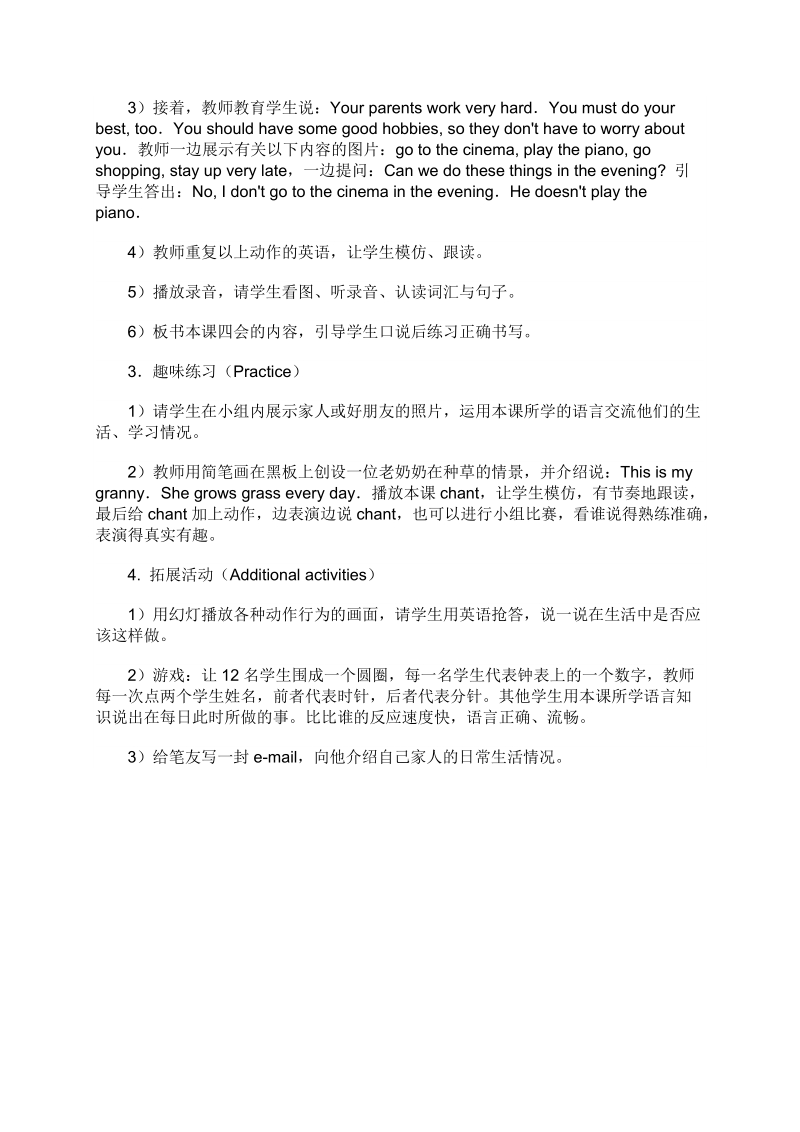 3）接着，教师教育学生说：Your parents work very hard．You must do your best, too．You should have some good hobbies, so they don't have to worry about you．教师一边展示有关以下内容的图片：go to the cinema, play the piano, go shopping, stay up very late，一边提问：Can we do these things in the evening? 引导学生答出：No, I don't go to the cinema in the evening．He doesn't play the piano．

4）教师重复以上动作的英语，让学生模仿、跟读。

5）播放录音，请学生看图、听录音、认读词汇与句子。

6）板书本课四会的内容，引导学生口说后练习正确书写。

3．趣味练习（Practice）

1）请学生在小组内展示家人或好朋友的照片，运用本课所学的语言交流他们的生活、学习情况。

2）教师用简笔画在黑板上创设一位老奶奶在种草的情景，并介绍说：This is my granny．She grows grass every day．播放本课 chant，让学生模仿，有节奏地跟读，最后给 chant 加上动作，边表演边说 chant，也可以进行小组比赛，看谁说得熟练准确，表演得真实有趣。

4. 拓展活动（Additional activities）

1）用幻灯播放各种动作行为的画面，请学生用英语抢答，说一说在生活中是否应该这样做。

2）游戏：让 12 名学生围成一个圆圈，每一名学生代表钟表上的一个数字，教师每一次点两个学生姓名，前者代表时针，后者代表分针。其他学生用本课所学语言知识说出在每日此时所做的事。比比谁的反应速度快，语言正确、流畅。

3）给笔友写一封 e-mail，向他介绍自己家人的日常生活情况。